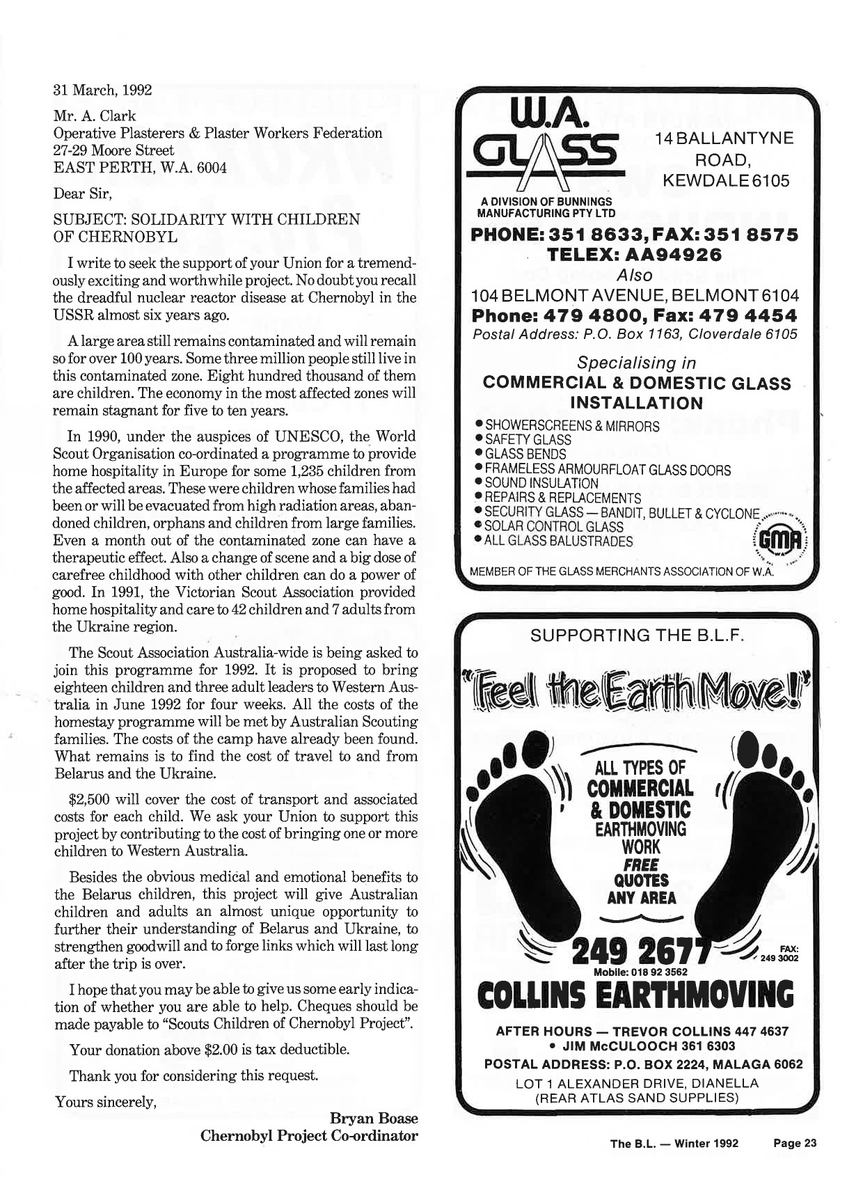 31 March, 1992

Mr. A. Clark
Operative Plasterers & Plaster Workers Federation
27-29 Moore Street
EAST PERTH, W.A. 6004

Dear Sir,

SUBJECT: SOLIDARITY WITH CHILDREN OF CHERNOBYL

I write to seek the support of your Union for a tremendously exciting and worthwhile project. No doubt you recall the dreadful nuclear reactor disease at Chernobyl in the USSR almost six years ago.

A large area still remains contaminated and will remain so for over 100 years. Some three million people still live in this contaminated zone. Eight hundred thousand of them are children. The economy in the most affected zones will remain stagnant for five to ten years.

In 1990, under the auspices of UNESCO, the World Scout Organisation co-ordinated a programme to provide home hospitality in Europe for some 1,235 children from the affected areas. These were children whose families had been or will be evacuated from high radiation areas, abandoned children, orphans and children from large families. Even a month out of the contaminated zone can have a therapeutic effect. Also a change of scene and a big dose of carefree childhood with other children can do a power of good. In 1991, the Victorian Scout Association provided home hospitality and care to 42 children and 7 adults from the Ukraine region.

The Scout Association Australia-wide is being asked to join this programme for 1992. It is proposed to bring eighteen children and three adult leaders to Western Australia in June 1992 for four weeks. All the costs of the homestay programme will be met by Australian Scouting families. The costs of the camp have already been found. What remains is to find the cost of travel to and from Belarus and the Ukraine.

$2,500 will cover the cost of transport and associated costs for each child. We ask your Union to support this project by contributing to the cost of bringing one or more children to Western Australia.

Besides the obvious medical and emotional benefits to the Belarus children, this project will give Australian children and adults an almost unique opportunity to further their understanding of Belarus and Ukraine, to strengthen goodwill and to forge links which will last long after the trip is over.

I hope that you may be able to give us some early indication of whether you are able to help. Cheques should be made payable to "Scouts Children of Chernobyl Project".

Your donation above $2.00 is tax deductible.

Thank you for considering this request.

Yours sincerely,

Bryan Boase
Chernobyl Project Co-ordinator

W.A. GLASS
A DIVISION OF BUNNINGS MANUFACTURING PTY LTD
14 BALLANTYNE ROAD, KEWDALE 6105
PHONE: 351 8633, FAX: 351 8575
TELEX: AA94926
Also
104 BELMONT AVENUE, BELMONT 6104
Phone: 479 4800, Fax: 479 4454
Postal Address: P.O. Box 1163, Cloverdale 6105
Specialising in
COMMERCIAL & DOMESTIC GLASS INSTALLATION
• SHOWERSCREENS & MIRRORS
• SAFETY GLASS
• GLASS BENDS
• FRAMELESS ARMOURFLOAT GLASS DOORS
• SOUND INSULATION
• REPAIRS & REPLACEMENTS
• SECURITY GLASS — BANDIT, BULLET & CYCLONE
• SOLAR CONTROL GLASS
• ALL GLASS BALUSTRADES
GMA
MEMBER OF THE GLASS MERCHANTS ASSOCIATION OF W.A.

SUPPORTING THE B.L.F.
"Feel the Earth Move!"
ALL TYPES OF COMMERCIAL & DOMESTIC EARTHMOVING WORK
FREE QUOTES ANY AREA
249 2677
FAX: 249 3002
Mobile: 018 92 3562
COLLINS EARTHMOVING
AFTER HOURS — TREVOR COLLINS 447 4637
• JIM McCULOOCH 361 6303
POSTAL ADDRESS: P.O. BOX 2224, MALAGA 6062
LOT 1 ALEXANDER DRIVE, DIANELLA
(REAR ATLAS SAND SUPPLIES)

The B.L. — Winter 1992 Page 23